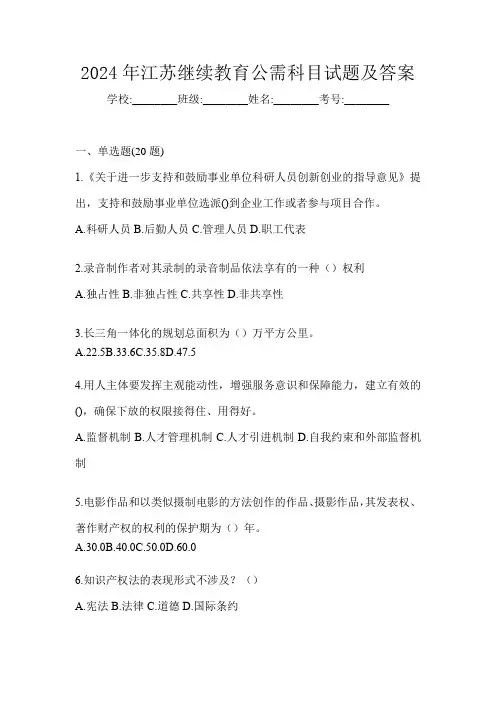 2024年江苏继续教育公需科目试题及答案

学校:________班级:________姓名:________考号:________

一、单选题(20题)

1.《关于进一步支持和鼓励事业单位科研人员创新创业的指导意见》提出，支持和鼓励事业单位选派()到企业工作或者参与项目合作。

A.科研人员 B.后勤人员 C.管理人员 D.职工代表

2.录音制作者对其录制的录音制品依法享有的一种（）权利

A.独占性 B.非独占性 C.共享性 D.非共享性

3.长三角一体化的规划总面积为（）万平方公里。

A.22.5B.33.6C.35.8D.47.5

4.用人主体要发挥主观能动性，增强服务意识和保障能力，建立有效的()，确保下放的权限接得住、用得好。

A.监督机制 B.人才管理机制 C.人才引进机制 D.自我约束和外部监督机制

5.电影作品和以类似摄制电影的方法创作的作品、摄影作品，其发表权、著作财产权的权利的保护期为（）年。

A.30.0B.40.0C.50.0D.60.0

6.知识产权法的表现形式不涉及？（）

A.宪法 B.法律 C.道德 D.国际条约